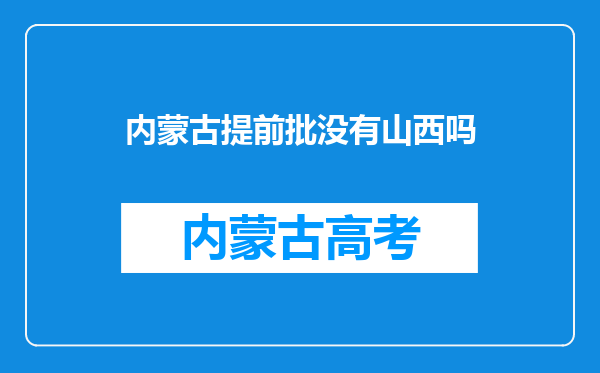 内蒙古提前批没有山西吗

内蒙古高考